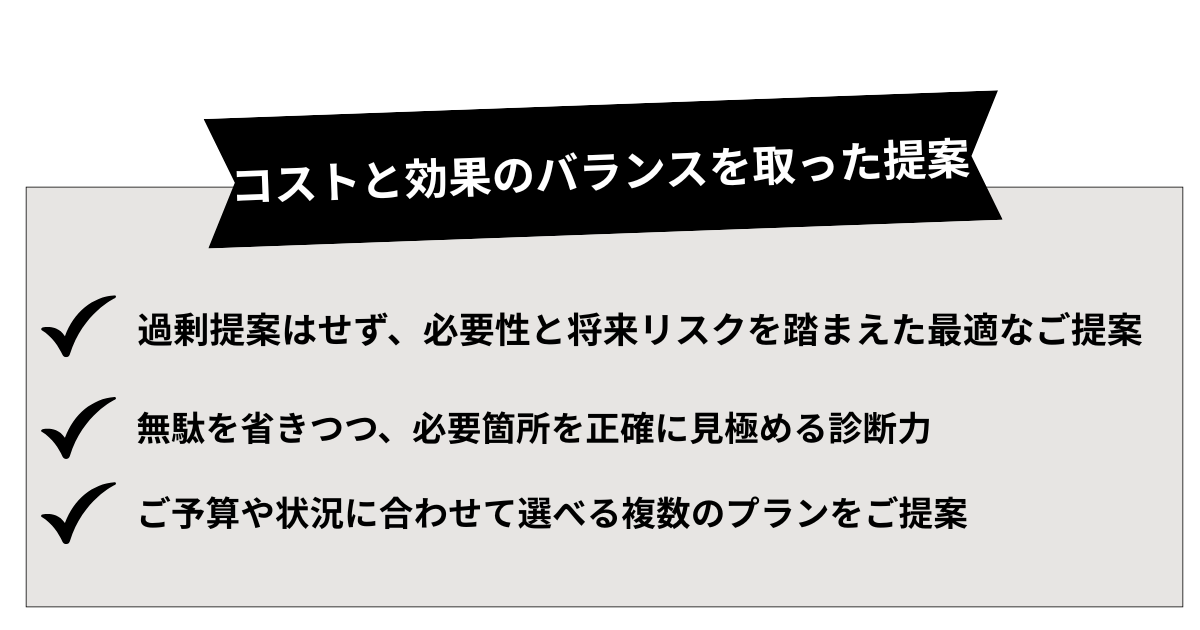 コストと効果のバランスを取った提案

過剰提案はせず、必要性と将来リスクを踏まえた最適なご提案

無駄を省きつつ、必要箇所を正確に見極める診断力

ご予算や状況に合わせて選べる複数のプランをご提案